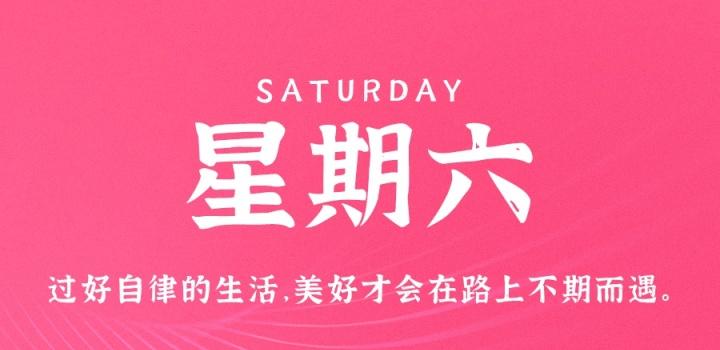 SATURDAY

星期六

过好自律的生活,美好才会在路上不期而遇。